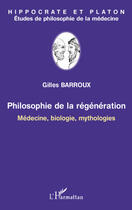 HIPPOCRATE ET PLATON
Études de philosophie de la médecine

Gilles BARROUX

Philosophie de la régénération
Médecine, biologie, mythologies

L'Harmattan